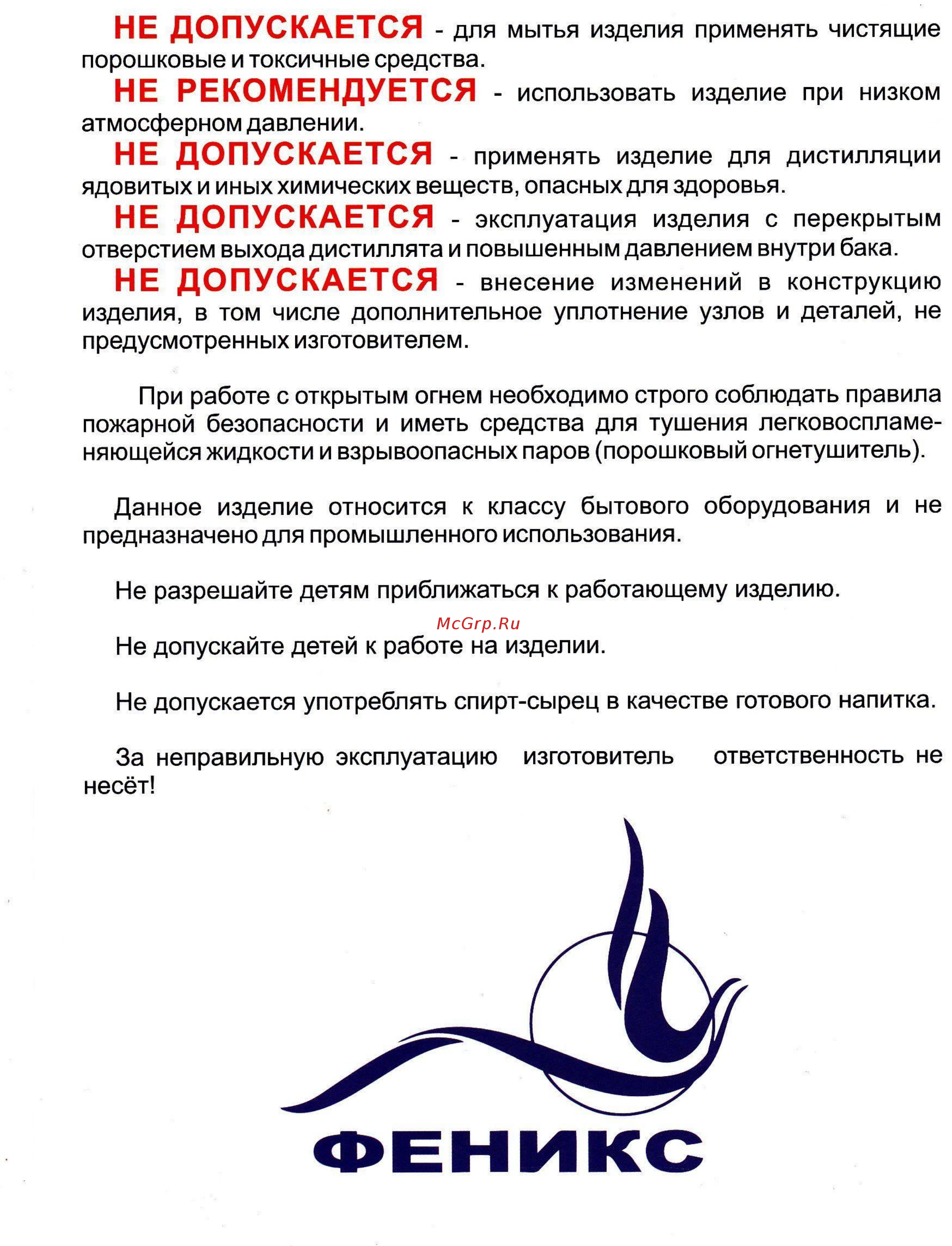 НЕ ДОПУСКАЕТСЯ - для мытья изделия применять чистящие порошковые и токсичные средства.

НЕ РЕКОМЕНДУЕТСЯ - использовать изделие при низком атмосферном давлении.

НЕ ДОПУСКАЕТСЯ - применять изделие для дистилляции ядовитых и иных химических веществ, опасных для здоровья.

НЕ ДОПУСКАЕТСЯ - эксплуатация изделия с перекрытым отверстием выхода дистиллята и повышенным давлением внутри бака.

НЕ ДОПУСКАЕТСЯ - внесение изменений в конструкцию изделия, в том числе дополнительное уплотнение узлов и деталей, не предусмотренных изготовителем.

При работе с открытым огнем необходимо строго соблюдать правила пожарной безопасности и иметь средства для тушения легковоспламеняющейся жидкости и взрывоопасных паров (порошковый огнетушитель).

Данное изделие относится к классу бытового оборудования и не предназначено для промышленного использования.

Не разрешайте детям приближаться к работающему изделию.

McGrp.Ru

Не допускайте детей к работе на изделии.

Не допускается употреблять спирт-сырец в качестве готового напитка.

За неправильную эксплуатацию изготовитель ответственность не несёт!

ФЕНИКС